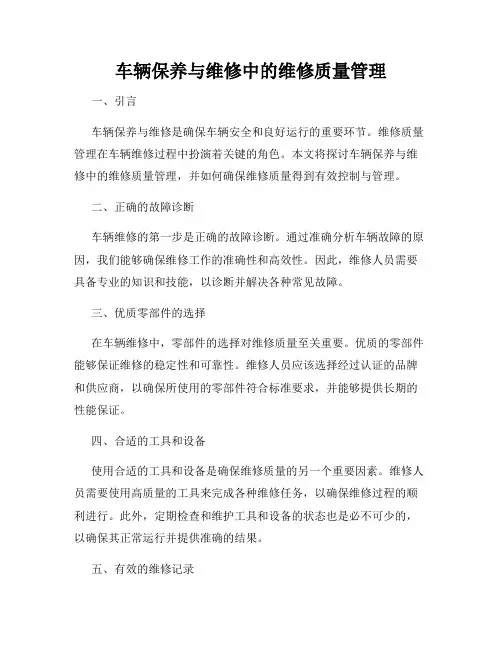 车辆保养与维修中的维修质量管理

一、引言

车辆保养与维修是确保车辆安全和良好运行的重要环节。维修质量管理在车辆维修过程中扮演着关键的角色。本文将探讨车辆保养与维修中的维修质量管理，并如何确保维修质量得到有效控制与管理。

二、正确的故障诊断

车辆维修的第一步是正确的故障诊断。通过准确分析车辆故障的原因，我们能够确保维修工作的准确性和高效性。因此，维修人员需要具备专业的知识和技能，以诊断并解决各种常见故障。

三、优质零部件的选择

在车辆维修中，零部件的选择对维修质量至关重要。优质的零部件能够保证维修的稳定性和可靠性。维修人员应该选择经过认证的品牌和供应商，以确保所使用的零部件符合标准要求，并能够提供长期的性能保证。

四、合适的工具和设备

使用合适的工具和设备是确保维修质量的另一个重要因素。维修人员需要使用高质量的工具来完成各种维修任务，以确保维修过程的顺利进行。此外，定期检查和维护工具和设备的状态也是必不可少的，以确保其正常运行并提供准确的结果。

五、有效的维修记录